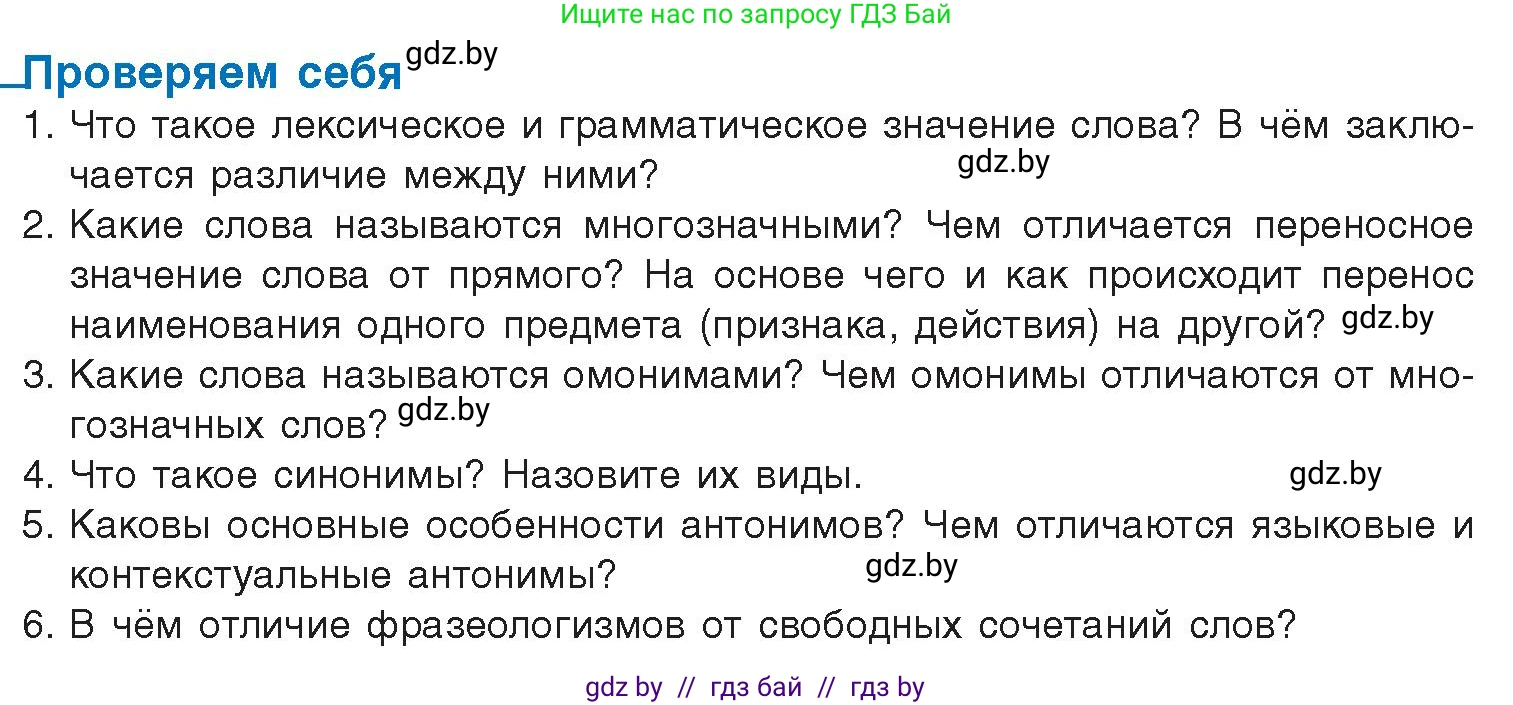 Ищите нас по запросу ГДЗ Бай

Проверяем себя gdz.by

1. Что такое лексическое и грамматическое значение слова? В чём заключается различие между ними? gdz.by
2. Какие слова называются многозначными? Чем отличается переносное значение слова от прямого? На основе чего и как происходит перенос наименования одного предмета (признака, действия) на другой? gdz.by
3. Какие слова называются омонимами? Чем омонимы отличаются от многозначных слов? gdz.by
4. Что такое синонимы? Назовите их виды. gdz.by
5. Каковы основные особенности антонимов? Чем отличаются языковые и контекстуальные антонимы? gdz.by
6. В чём отличие фразеологизмов от свободных сочетаний слов?

gdz by // гдз бай // гдз by